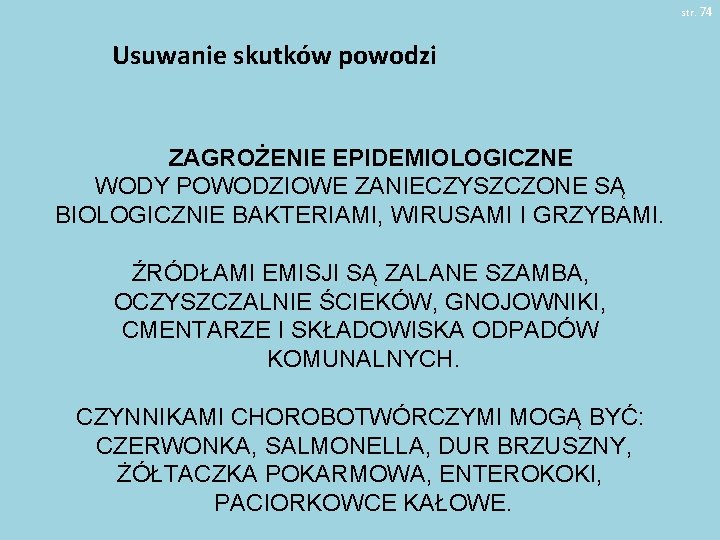 str. 74

Usuwanie skutków powodzi

ZAGROŻENIE EPIDEMIOLOGICZNE
WODY POWODZIOWE ZANIECZYSZCZONE SĄ BIOLOGICZNIE BAKTERIAMI, WIRUSAMI I GRZYBAMI.

ŹRÓDŁAMI EMISJI SĄ ZALANE SZAMBA, OCZYSZCZALNIE ŚCIEKÓW, GNOJOWNIKI, CMENTARZE I SKŁADOWISKA ODPADÓW KOMUNALNYCH.

CZYNNIKAMI CHOROBOTWÓRCZYMI MOGĄ BYĆ: CZERWONKA, SALMONELLA, DUR BRZUSZNY, ŻÓŁTACZKA POKARMOWA, ENTEROKOKI, PACIORKOWCE KAŁOWE.